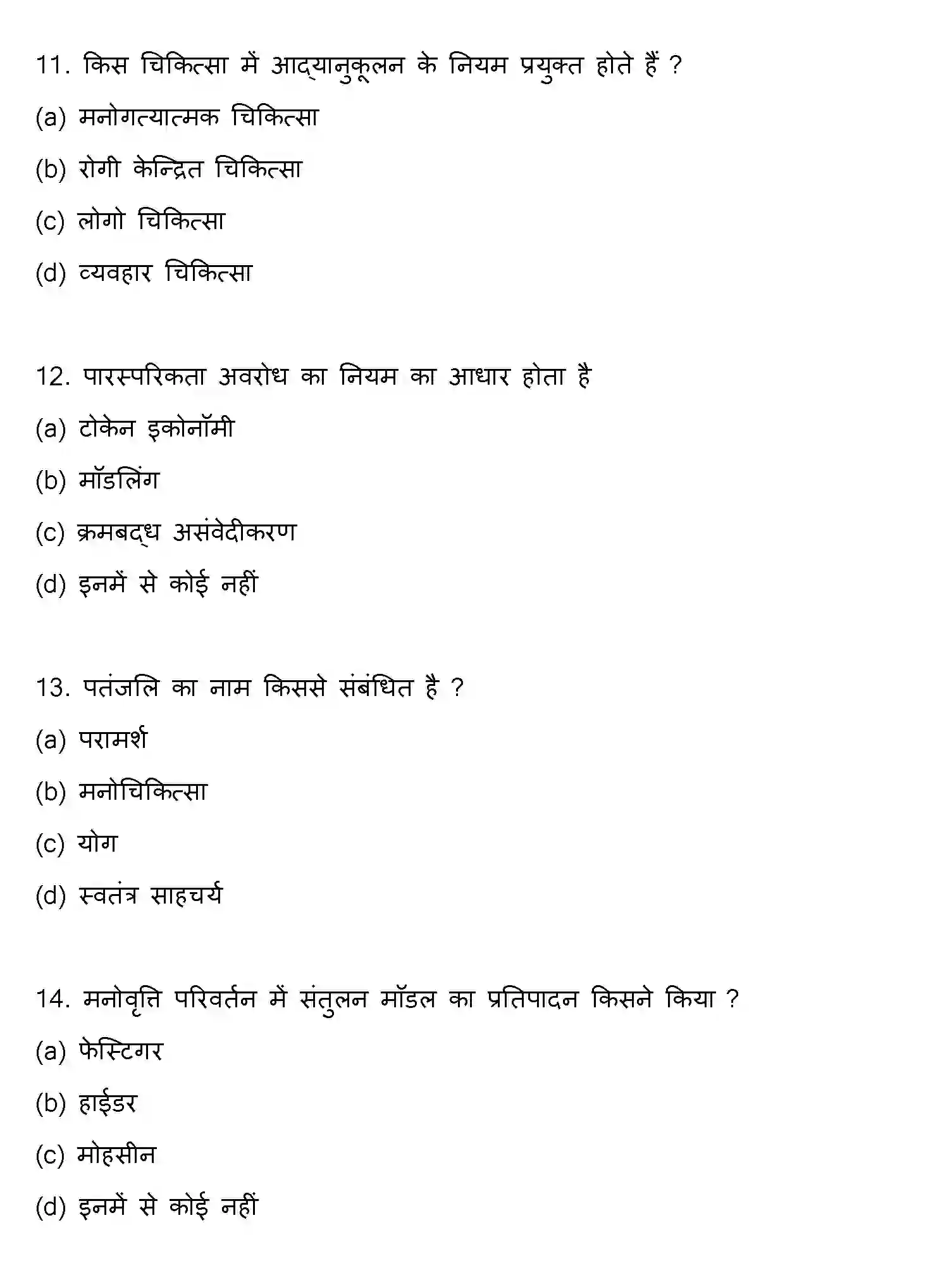 11. किस चिकित्सा में आद्यानुकूलन के नियम प्रयुक्त होते हैं ?

(a) मनोगत्यात्मक चिकित्सा

(b) रोगी केन्द्रित चिकित्सा

(c) लोगो चिकित्सा

(d) व्यवहार चिकित्सा

12. पारस्परिकता अवरोध का नियम का आधार होता है

(a) टोकेन इकोनॉमी

(b) मॉडलिंग

(c) क्रमबद्ध असंवेदीकरण

(d) इनमें से कोई नहीं

13. पतंजलि का नाम किससे संबंधित है ?

(a) परामर्श

(b) मनोचिकित्सा

(c) योग

(d) स्वतंत्र साहचर्य

14. मनोवृत्ति परिवर्तन में संतुलन मॉडल का प्रतिपादन किसने किया ?

(a) फेस्टिगर

(b) हाईडर

(c) मोहसीन

(d) इनमें से कोई नहीं